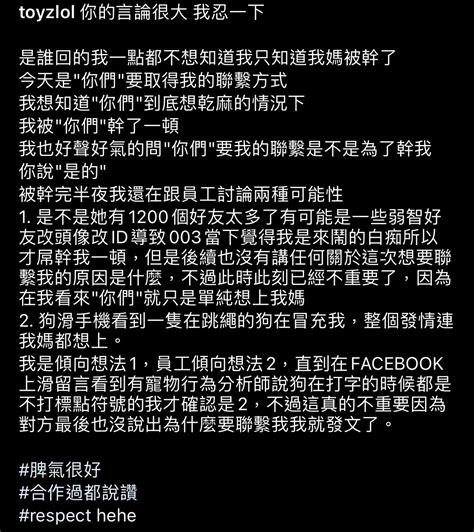 toyzlol 你的言論很大 我忍一下

是誰回的我一點都不想知道我只知道我媽被幹了
今天是"你們"要取得我的聯繫方式
我想知道"你們"到底想乾麻的情況下
我被"你們"幹了一頓
我也好聲好氣的問"你們"要我的聯繫是不是為了幹我
你說"是的"
被幹完半夜我還在跟員工討論兩種可能性
1. 是不是她有1200個好友太多了有可能是一些弱智好友改頭像改ID導致003當下覺得我是來鬧的白痴所以才屌幹我一頓，但是後續也沒有講任何關於這次想要聯繫我的原因是什麼，不過此時此刻已經不重要了，因為在我看來"你們"就只是單純想上我媽
2. 狗滑手機看到一隻在跳繩的狗在冒充我，整個發情連我媽都想上。
我是傾向想法1，員工傾向想法2，直到在FACEBOOK上滑留言看到有寵物行為分析師說狗在打字的時候都是不打標點符號的我才確認是2，不過這真的不重要因為對方最後也沒說出為什麼要聯繫我我就發文了。

#脾氣很好
#合作過都說讚
#respect hehe